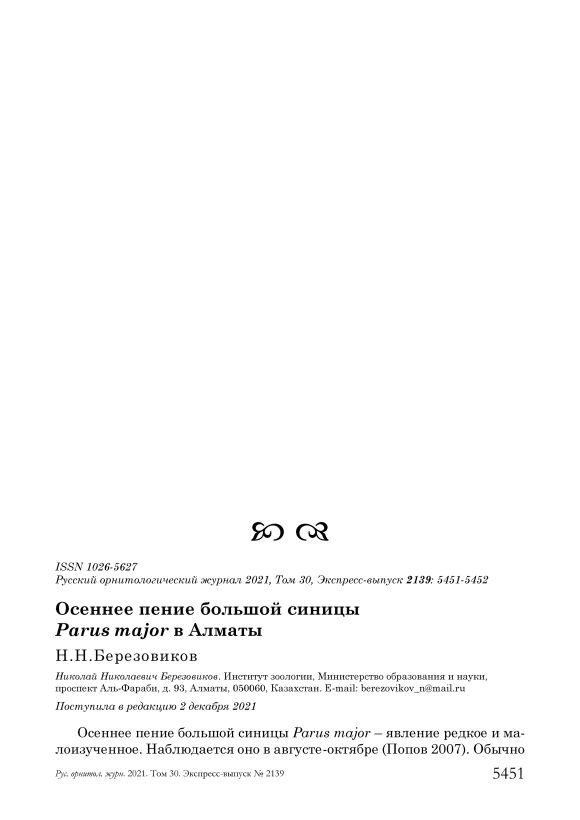 ISSN 1026-5627
Русский орнитологический журнал 2021, Том 30, Экспресс-выпуск 2139: 5451-5452

Осеннее пение большой синицы
Parus major в Алматы

Н.Н.Березовиков

Николай Николаевич Березовиков. Институт зоологии, Министерство образования и науки, проспект Аль-Фараби, д. 93, Алматы, 050060, Казахстан. E-mail: berezovikov_n@mail.ru

Поступила в редакцию 2 декабря 2021

Осеннее пение большой синицы Parus major – явление редкое и малоизученное. Наблюдается оно в августе-октябре (Попов 2007). Обычно

Рус. орнитол. журн. 2021. Том 30. Экспресс-выпуск № 2139 5451